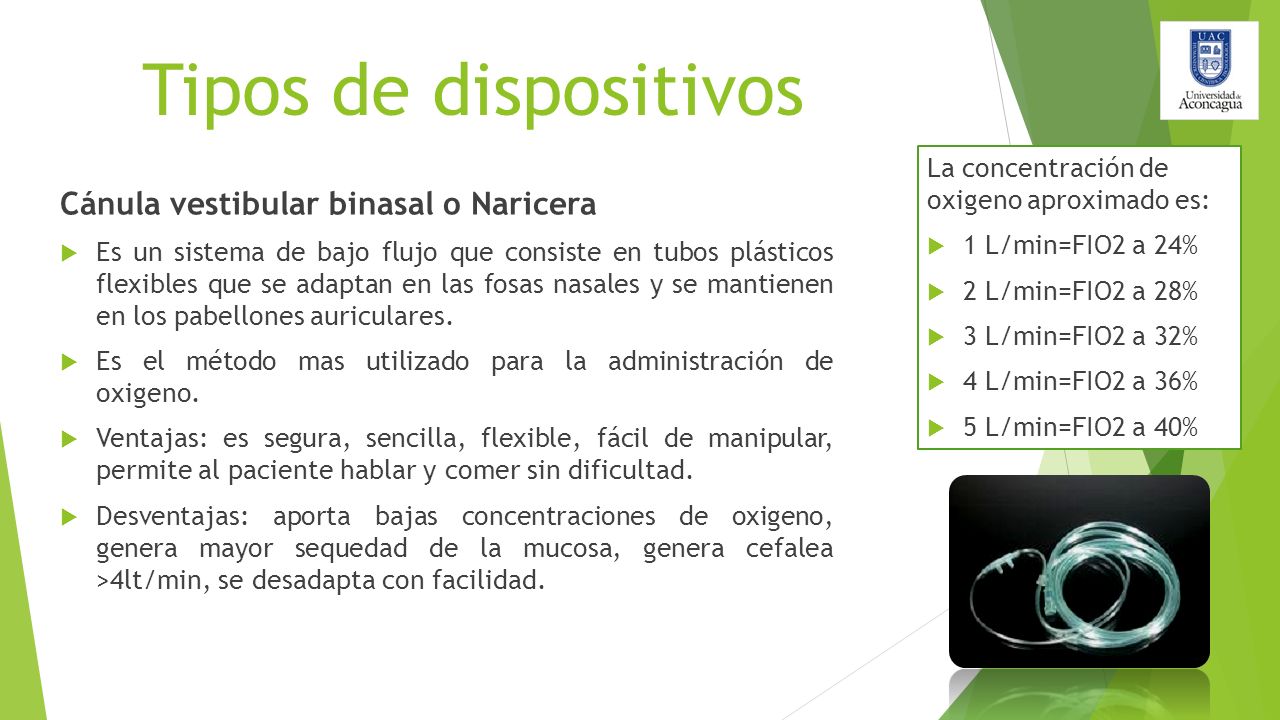 Tipos de dispositivos

UAC
Universidad de Aconcagua

Cánula vestibular binasal o Naricera

Es un sistema de bajo flujo que consiste en tubos plásticos flexibles que se adaptan en las fosas nasales y se mantienen en los pabellones auriculares.

Es el método mas utilizado para la administración de oxigeno.

Ventajas: es segura, sencilla, flexible, fácil de manipular, permite al paciente hablar y comer sin dificultad.

Desventajas: aporta bajas concentraciones de oxigeno, genera mayor sequedad de la mucosa, genera cefalea >4lt/min, se desadapta con facilidad.

La concentración de oxigeno aproximado es:

1 L/min=FIO2 a 24%

2 L/min=FIO2 a 28%

3 L/min=FIO2 a 32%

4 L/min=FIO2 a 36%

5 L/min=FIO2 a 40%